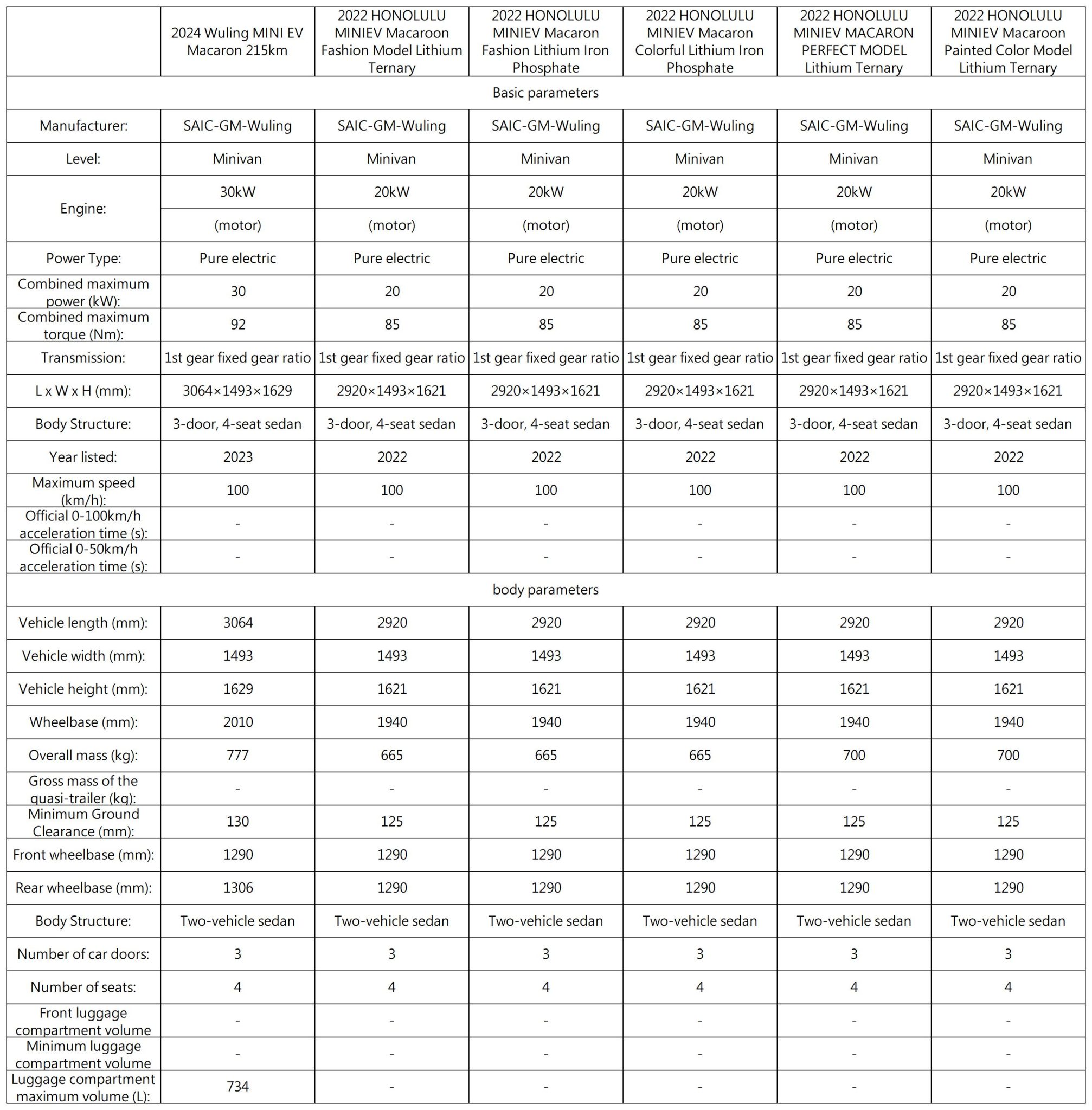 |  | 2024 Wuling MINI EV Macaron 215km | 2022 HONOLULU MINIEV Macaroon Fashion Model Lithium Ternary | 2022 HONOLULU MINIEV Macaron Fashion Lithium Iron Phosphate | 2022 HONOLULU MINIEV Macaron Colorful Lithium Iron Phosphate | 2022 HONOLULU MINIEV MACARON PERFECT MODEL Lithium Ternary | 2022 HONOLULU MINIEV Macaroon Painted Color Model Lithium Ternary |
|---|---|---|---|---|---|---|
| Basic parameters | | | | | | |
| Manufacturer: | SAIC-GM-Wuling | SAIC-GM-Wuling | SAIC-GM-Wuling | SAIC-GM-Wuling | SAIC-GM-Wuling | SAIC-GM-Wuling |
| Level: | Minivan | Minivan | Minivan | Minivan | Minivan | Minivan |
| Engine: | 30kW | 20kW | 20kW | 20kW | 20kW | 20kW |
| | (motor) | (motor) | (motor) | (motor) | (motor) | (motor) |
| Power Type: | Pure electric | Pure electric | Pure electric | Pure electric | Pure electric | Pure electric |
| Combined maximum power (kW): | 30 | 20 | 20 | 20 | 20 | 20 |
| Combined maximum torque (Nm): | 92 | 85 | 85 | 85 | 85 | 85 |
| Transmission: | 1st gear fixed gear ratio | 1st gear fixed gear ratio | 1st gear fixed gear ratio | 1st gear fixed gear ratio | 1st gear fixed gear ratio | 1st gear fixed gear ratio |
| L x W x H (mm): | 3064×1493×1629 | 2920×1493×1621 | 2920×1493×1621 | 2920×1493×1621 | 2920×1493×1621 | 2920×1493×1621 |
| Body Structure: | 3-door, 4-seat sedan | 3-door, 4-seat sedan | 3-door, 4-seat sedan | 3-door, 4-seat sedan | 3-door, 4-seat sedan | 3-door, 4-seat sedan |
| Year listed: | 2023 | 2022 | 2022 | 2022 | 2022 | 2022 |
| Maximum speed (km/h): | 100 | 100 | 100 | 100 | 100 | 100 |
| Official 0-100km/h acceleration time (s): | - | - | - | - | - | - |
| Official 0-50km/h acceleration time (s): | - | - | - | - | - | - |
| body parameters | | | | | | |
| Vehicle length (mm): | 3064 | 2920 | 2920 | 2920 | 2920 | 2920 |
| Vehicle width (mm): | 1493 | 1493 | 1493 | 1493 | 1493 | 1493 |
| Vehicle height (mm): | 1629 | 1621 | 1621 | 1621 | 1621 | 1621 |
| Wheelbase (mm): | 2010 | 1940 | 1940 | 1940 | 1940 | 1940 |
| Overall mass (kg): | 777 | 665 | 665 | 665 | 700 | 700 |
| Gross mass of the quasi-trailer (kg): | - | - | - | - | - | - |
| Minimum Ground Clearance (mm): | 130 | 125 | 125 | 125 | 125 | 125 |
| Front wheelbase (mm): | 1290 | 1290 | 1290 | 1290 | 1290 | 1290 |
| Rear wheelbase (mm): | 1306 | 1290 | 1290 | 1290 | 1290 | 1290 |
| Body Structure: | Two-vehicle sedan | Two-vehicle sedan | Two-vehicle sedan | Two-vehicle sedan | Two-vehicle sedan | Two-vehicle sedan |
| Number of car doors: | 3 | 3 | 3 | 3 | 3 | 3 |
| Number of seats: | 4 | 4 | 4 | 4 | 4 | 4 |
| Front luggage compartment volume | - | - | - | - | - | - |
| Minimum luggage compartment volume | - | - | - | - | - | - |
| Luggage compartment maximum volume (L): | 734 | - | - | - | - | - |